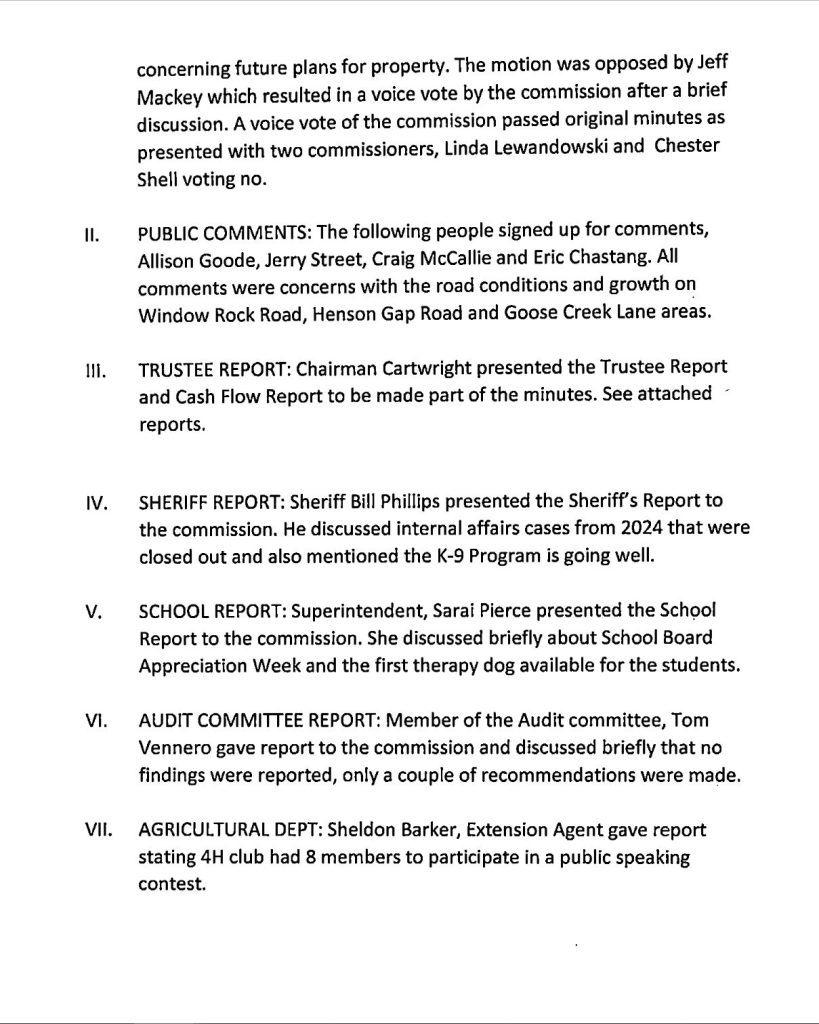 concerning future plans for property. The motion was opposed by Jeff Mackey which resulted in a voice vote by the commission after a brief discussion. A voice vote of the commission passed original minutes as presented with two commissioners, Linda Lewandowski and Chester Shell voting no.

II. PUBLIC COMMENTS: The following people signed up for comments, Allison Goode, Jerry Street, Craig McCallie and Eric Chastang. All comments were concerns with the road conditions and growth on Window Rock Road, Henson Gap Road and Goose Creek Lane areas.

III. TRUSTEE REPORT: Chairman Cartwright presented the Trustee Report and Cash Flow Report to be made part of the minutes. See attached reports.

IV. SHERIFF REPORT: Sheriff Bill Phillips presented the Sheriff's Report to the commission. He discussed internal affairs cases from 2024 that were closed out and also mentioned the K-9 Program is going well.

V. SCHOOL REPORT: Superintendent, Sarai Pierce presented the School Report to the commission. She discussed briefly about School Board Appreciation Week and the first therapy dog available for the students.

VI. AUDIT COMMITTEE REPORT: Member of the Audit committee, Tom Vennero gave report to the commission and discussed briefly that no findings were reported, only a couple of recommendations were made.

VII. AGRICULTURAL DEPT: Sheldon Barker, Extension Agent gave report stating 4H club had 8 members to participate in a public speaking contest.